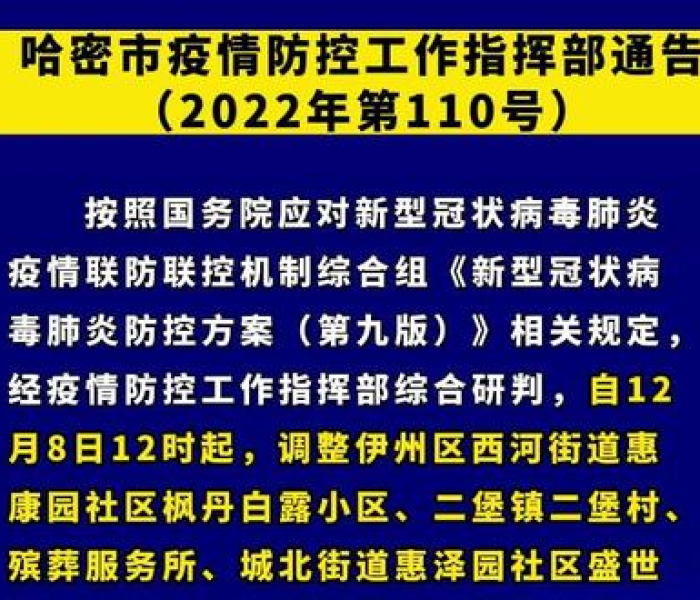 哈密市疫情防控工作指挥部通告
（2022年第110号）

按照国务院应对新型冠状病毒肺炎疫情联防联控机制综合组《新型冠状病毒肺炎防控方案（第九版）》相关规定，经疫情防控工作指挥部综合研判，自12月8日12时起，调整伊州区西河街道惠康园社区枫丹白露小区、二堡镇二堡村、殡葬服务所、城北街道惠泽园社区盛世